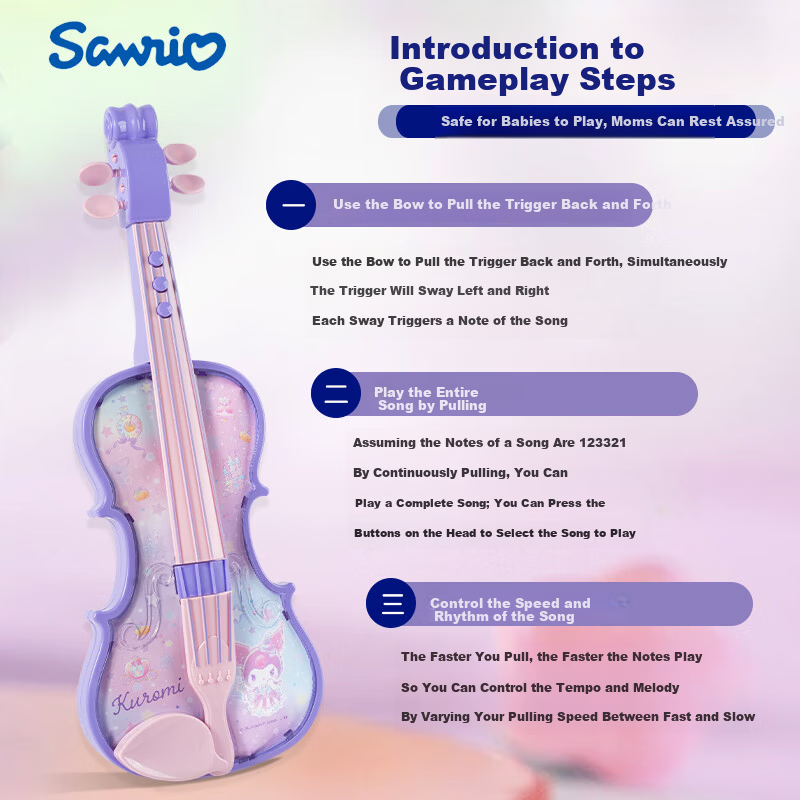 Sanrio

Introduction to Gameplay Steps

Safe for Babies to Play, Moms Can Rest Assured

一 Use the Bow to Pull the Trigger Back and Forth

Use the Bow to Pull the Trigger Back and Forth, Simultaneously

The Trigger Will Sway Left and Right

Each Sway Triggers a Note of the Song

二 Play the Entire Song by Pulling

Assuming the Notes of a Song Are 123321

By Continuously Pulling, You Can

Play a Complete Song; You Can Press the

Buttons on the Head to Select the Song to Play

三 Control the Speed and Rhythm of the Song

The Faster You Pull, the Faster the Notes Play

So You Can Control the Tempo and Melody

By Varying Your Pulling Speed Between Fast and Slow

Kuromi